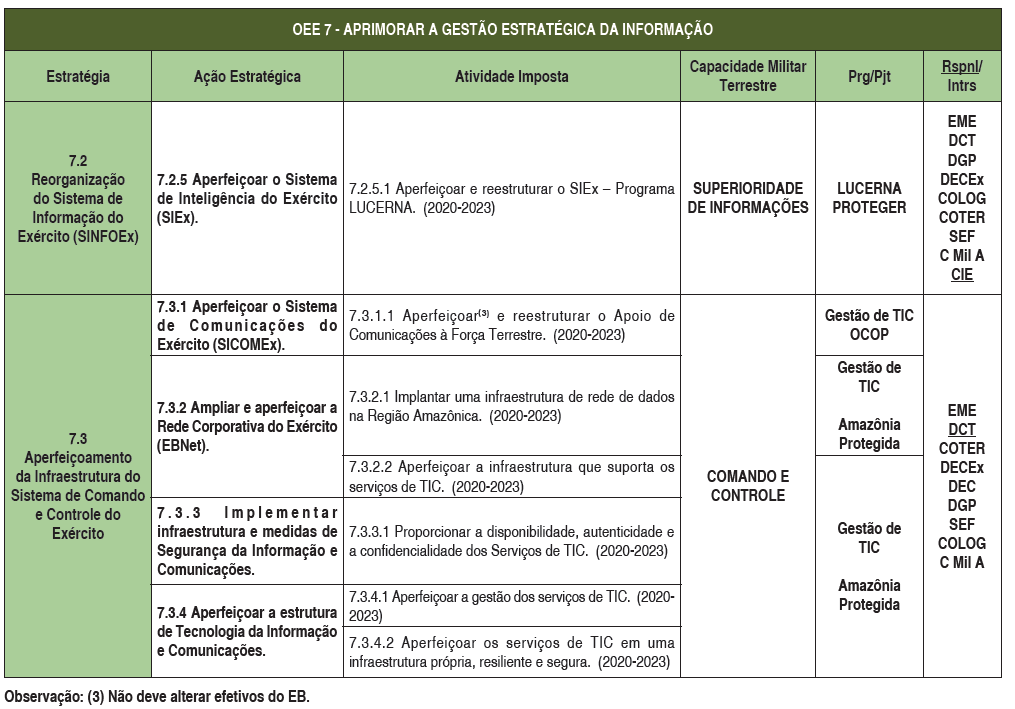 OEE 7 - APRIMORAR A GESTÃO ESTRATÉGICA DA INFORMAÇÃO

| Estratégia | Ação Estratégica | Atividade Imposta | Capacidade Militar Terrestre | Prg/Pjt | Rspnl/ Intrs |
|---|---|---|---|---|---|
| 7.2 Reorganização do Sistema de Informação do Exército (SINFOEx) | 7.2.5 Aperfeiçoar o Sistema de Inteligência do Exército (SIEx). | 7.2.5.1 Aperfeiçoar e reestruturar o SIEx – Programa LUCERNA. (2020-2023) | SUPERIORIDADE DE INFORMAÇÕES | LUCERNA PROTEGER | EME DCT DGP DECEx COLOG COTER SEF C Mil A CIE |
| 7.3 Aperfeiçoamento da Infraestrutura do Sistema de Comando e Controle do Exército | 7.3.1 Aperfeiçoar o Sistema de Comunicações do Exército (SICOMEx). | 7.3.1.1 Aperfeiçoar$^{(3)}$ e reestruturar o Apoio de Comunicações à Força Terrestre. (2020-2023) | COMANDO E CONTROLE | Gestão de TIC OCOP | EME DCT COTER DECEx DEC DGP SEF COLOG C Mil A |
| | 7.3.2 Ampliar e aperfeiçoar a Rede Corporativa do Exército (EBNet). | 7.3.2.1 Implantar uma infraestrutura de rede de dados na Região Amazônica. (2020-2023) | | Gestão de TIC Amazônia Protegida | |
| | | 7.3.2.2 Aperfeiçoar a infraestrutura que suporta os serviços de TIC. (2020-2023) | | Gestão de TIC Amazônia Protegida | |
| | 7.3.3 Implementar infraestrutura e medidas de Segurança da Informação e Comunicações. | 7.3.3.1 Proporcionar a disponibilidade, autenticidade e a confidencialidade dos Serviços de TIC. (2020-2023) | | | |
| | 7.3.4 Aperfeiçoar a estrutura de Tecnologia da Informação e Comunicações. | 7.3.4.1 Aperfeiçoar a gestão dos serviços de TIC. (2020-2023) | | | |
| | | 7.3.4.2 Aperfeiçoar os serviços de TIC em uma infraestrutura própria, resiliente e segura. (2020-2023) | | | |

Observação: (3) Não deve alterar efetivos do EB.